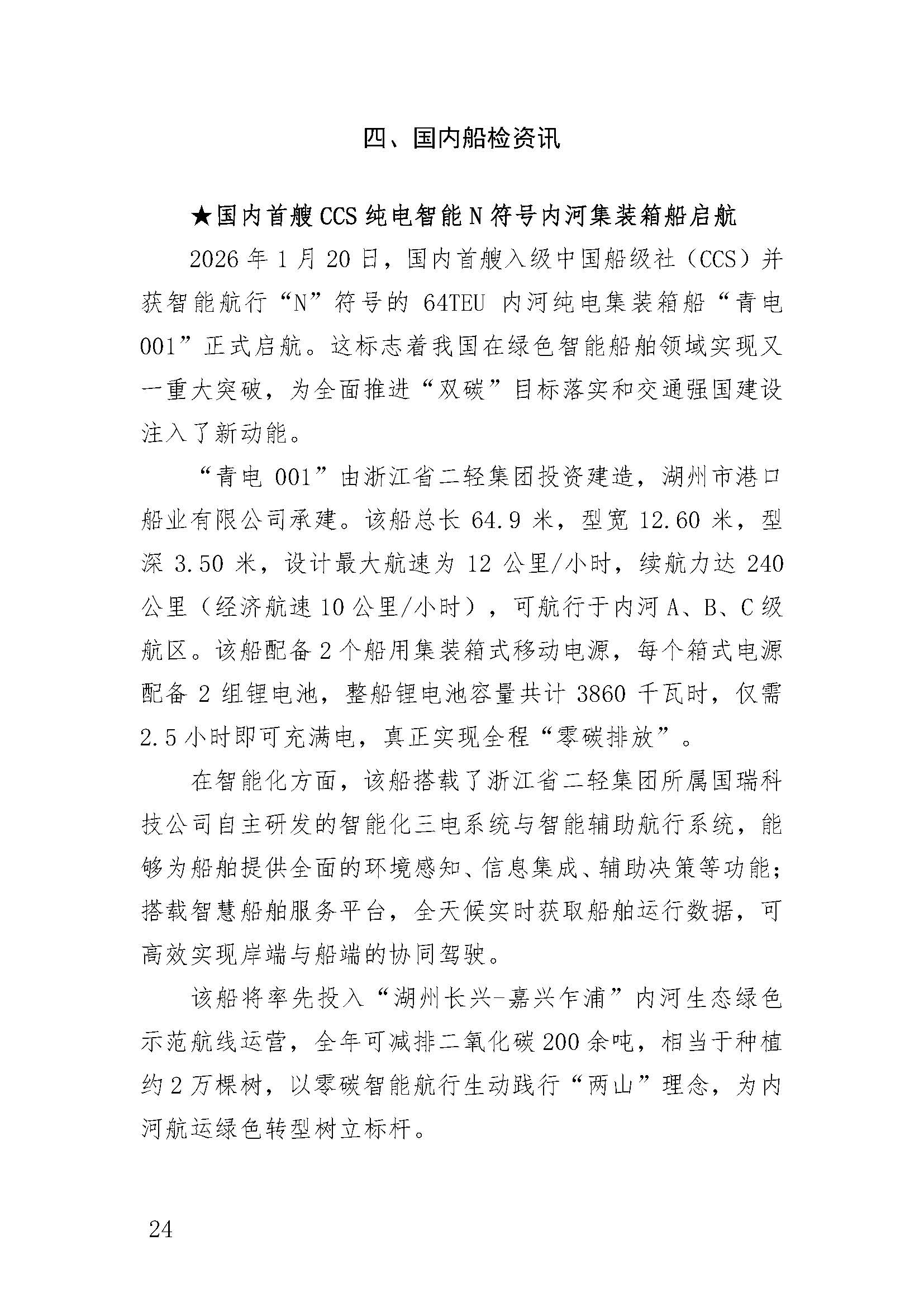 四、国内船检资讯

★国内首艘CCS纯电智能N符号内河集装箱船启航

2026年1月20日，国内首艘入级中国船级社（CCS）并获智能航行“N”符号的64TEU内河纯电集装箱船“青电001”正式启航。这标志着我国在绿色智能船舶领域实现又一重大突破，为全面推进“双碳”目标落实和交通强国建设注入了新动能。

“青电001”由浙江省二轻集团投资建造，湖州市港口船业有限公司承建。该船总长64.9米，型宽12.60米，型深3.50米，设计最大航速为12公里/小时，续航力达240公里（经济航速10公里/小时），可航行于内河A、B、C级航区。该船配备2个船用集装箱式移动电源，每个箱式电源配备2组锂电池，整船锂电池容量共计3860千瓦时，仅需2.5小时即可充满电，真正实现全程“零碳排放”。

在智能化方面，该船搭载了浙江省二轻集团所属国瑞科技公司自主研发的智能化三电系统与智能辅助航行系统，能够为船舶提供全面的环境感知、信息集成、辅助决策等功能；搭载智慧船舶服务平台，全天候实时获取船舶运行数据，可高效实现岸端与船端的协同驾驶。

该船将率先投入“湖州长兴-嘉兴乍浦”内河生态绿色示范航线运营，全年可减排二氧化碳200余吨，相当于种植约2万棵树，以零碳智能航行生动践行“两山”理念，为内河航运绿色转型树立标杆。

24